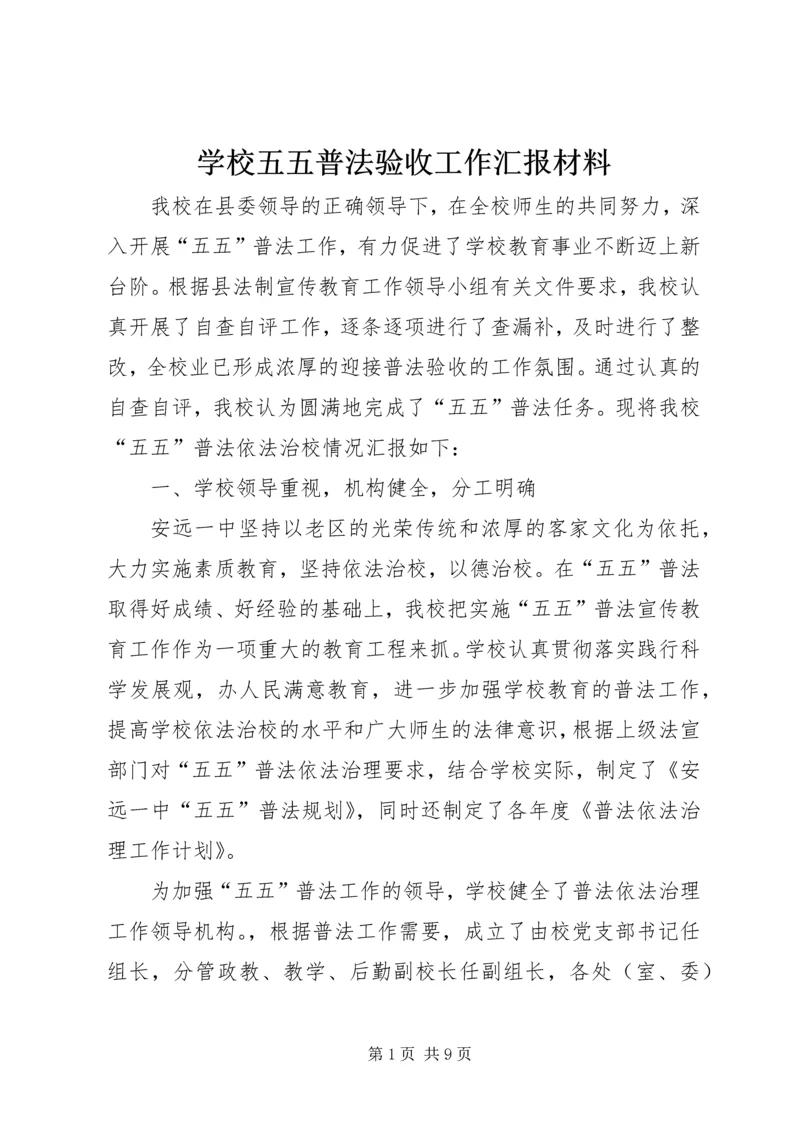 学校五五普法验收工作汇报材料

我校在县委领导的正确领导下，在全校师生的共同努力，深入开展“五五”普法工作，有力促进了学校教育事业不断迈上新台阶。根据县法制宣传教育工作领导小组有关文件要求，我校认真开展了自查自评工作，逐条逐项进行了查漏补，及时进行了整改，全校业已形成浓厚的迎接普法验收的工作氛围。通过认真的自查自评，我校认为圆满地完成了“五五”普法任务。现将我校“五五”普法依法治校情况汇报如下：

一、学校领导重视，机构健全，分工明确

安远一中坚持以老区的光荣传统和浓厚的客家文化为依托，大力实施素质教育，坚持依法治校，以德治校。在“五五”普法取得好成绩、好经验的基础上，我校把实施“五五”普法宣传教育工作作为一项重大的教育工程来抓。学校认真贯彻落实践行科学发展观，办人民满意教育，进一步加强学校教育的普法工作，提高学校依法治校的水平和广大师生的法律意识，根据上级法宣部门对“五五”普法依法治理要求，结合学校实际，制定了《安远一中“五五”普法规划》，同时还制定了各年度《普法依法治理工作计划》。

为加强“五五”普法工作的领导，学校健全了普法依法治理工作领导机构。，根据普法工作需要，成立了由校党支部书记任组长，分管政教、教学、后勤副校长任副组长，各处（室、委）

第 1 页 共 9 页